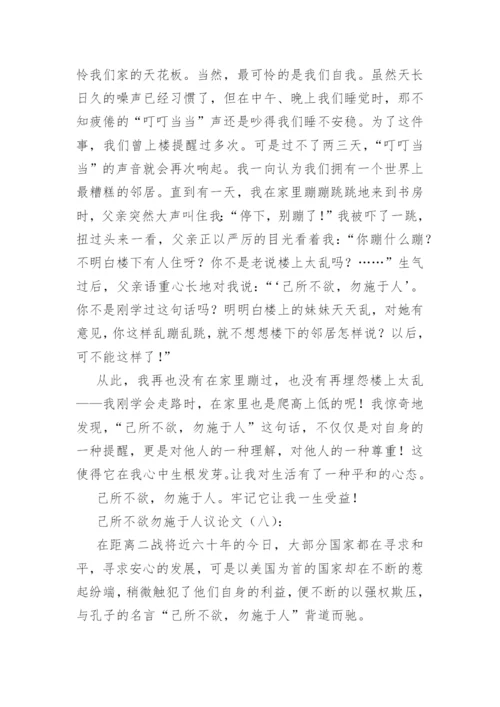 怜我们家的天花板。当然，最可怜的是我们自我。虽然天长日久的噪声已经习惯了，但在中午、晚上我们睡觉时，那不知疲倦的“叮叮当当”声还是吵得我们睡不安稳。为了这件事，我们曾上楼提醒过多次。可是过不了两三天，“叮叮当当”的声音就会再次响起。我一向认为我们拥有一个世界上最糟糕的邻居。直到有一天，我在家里蹦蹦跳跳地来到书房时，父亲突然大声叫住我：“停下，别蹦了！”我被吓了一跳，扭过头来一看，父亲正以严厉的目光看着我：“你蹦什么蹦？不明白楼下有人住呀？你不是老说楼上太乱吗？……”生气过后，父亲语重心长地对我说：“‘己所不欲，勿施于人’。你不是刚学过这句话吗？明明白楼上的妹妹天天乱，对她有意见，你这样乱蹦乱跳，就不想想楼下的邻居怎样说？以后，可不能这样了！”

从此，我再也没有在家里蹦过，也没有再埋怨楼上太乱——我刚学会走路时，在家里也是爬高上低的呢！我惊奇地发现，“己所不欲，勿施于人”这句话，不仅仅是对自身的一种提醒，更是对他人的一种理解，对他人的一种尊重！这使得它在我心中生根发芽。让我对生活有了一种平和的心态。

己所不欲，勿施于人。牢记它让我一生受益！

己所不欲勿施于人议论文（八）：

在距离二战将近六十年的今日，大部分国家都在寻求和平，寻求安心的发展，可是以美国为首的国家却在不断的惹起纷端，稍微触犯了他们自身的利益，便不断的以强权欺压，与孔子的名言“己所不欲，勿施于人”背道而驰。